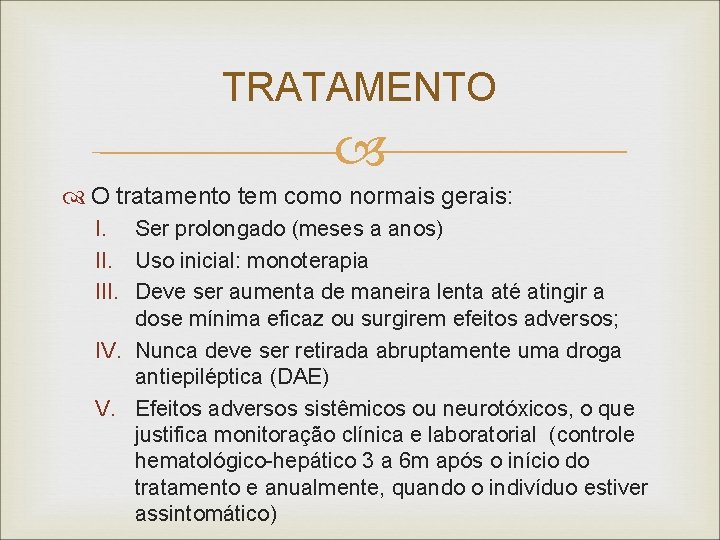 TRATAMENTO

O tratamento tem como normais gerais:

I. Ser prolongado (meses a anos)
II. Uso inicial: monoterapia
III. Deve ser aumenta de maneira lenta até atingir a dose mínima eficaz ou surgirem efeitos adversos;
IV. Nunca deve ser retirada abruptamente uma droga antiepiléptica (DAE)
V. Efeitos adversos sistêmicos ou neurotóxicos, o que justifica monitoração clínica e laboratorial (controle hematológico-hepático 3 a 6m após o início do tratamento e anualmente, quando o indivíduo estiver assintomático)